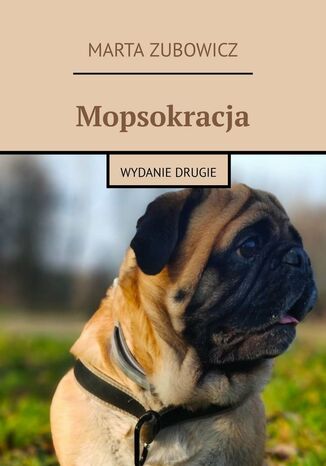 MARTA ZUBOWICZ

Mopsokracja

WYDANIE DRUGIE